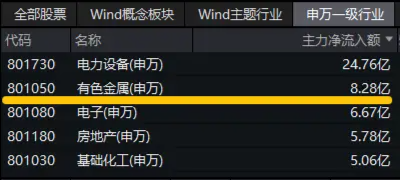 全部股票 Wind概念板块 Wind主题行业 申万一级行业

| 代码 | 名称 | 主力净流入额 ▼ |
|---|---|---|
| 801730 | 电力设备(申万) | 24.76亿 |
| 801050 | 有色金属(申万) | 8.28亿 |
| 801080 | 电子(申万) | 6.67亿 |
| 801180 | 房地产(申万) | 5.78亿 |
| 801030 | 基础化工(申万) | 5.06亿 |